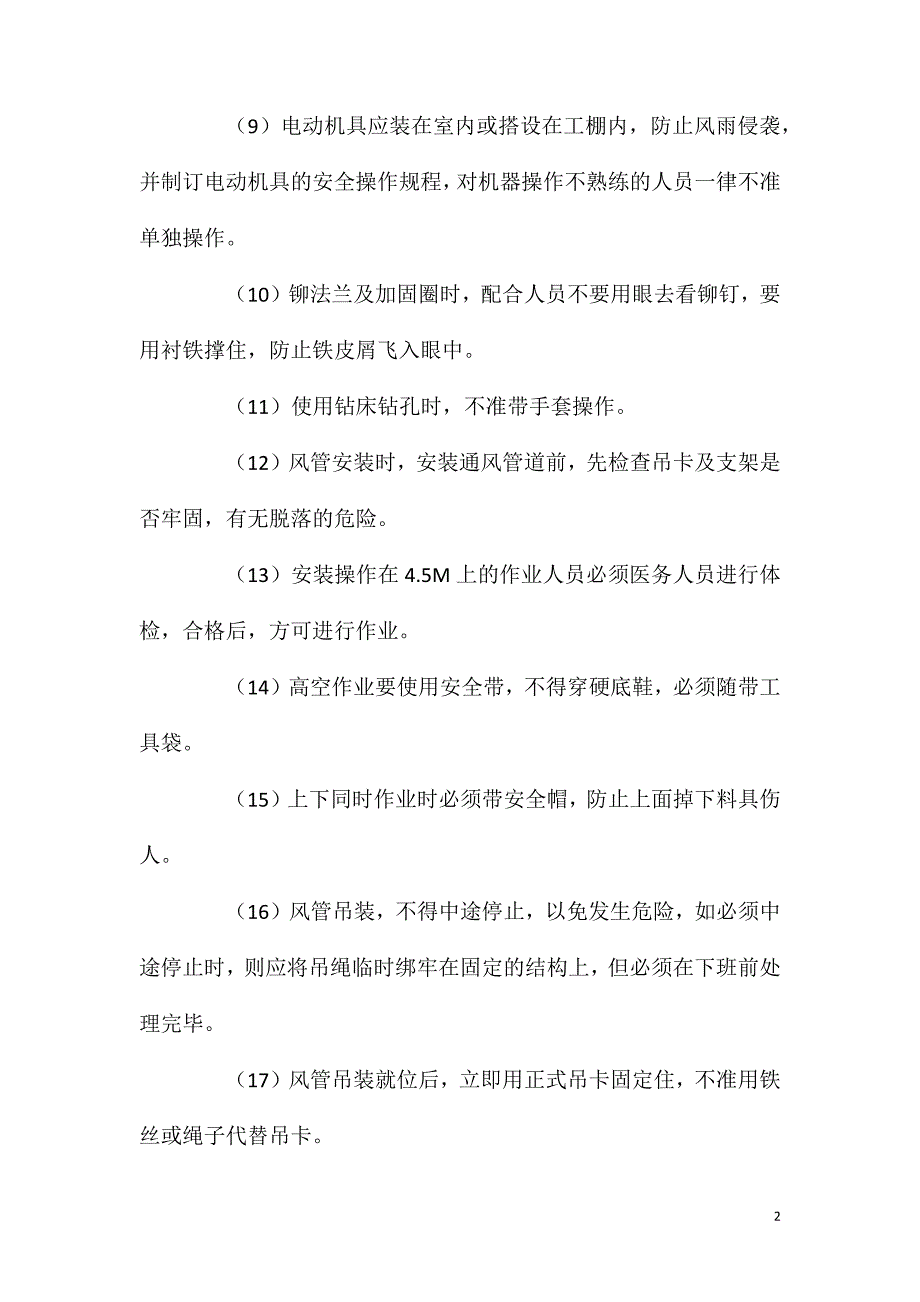 （9）电动机具应装在室内或搭设在工棚内，防止风雨侵袭，并制订电动机具的安全操作规程，对机器操作不熟练的人员一律不准单独操作。

（10）铆法兰及加固圈时，配合人员不要用眼去看铆钉，要用衬铁撑住，防止铁皮屑飞入眼中。

（11）使用钻床钻孔时，不准带手套操作。

（12）风管安装时，安装通风管道前，先检查吊卡及支架是否牢固，有无脱落的危险。

（13）安装操作在 4.5M 上的作业人员必须医务人员进行体检，合格后，方可进行作业。

（14）高空作业要使用安全带，不得穿硬底鞋，必须随带工具袋。

（15）上下同时作业时必须带安全帽，防止上面掉下料具伤人。

（16）风管吊装，不得中途停止，以免发生危险，如必须中途停止时，则应将吊绳临时绑牢在固定的结构上，但必须在下班前处理完毕。

（17）风管吊装就位后，立即用正式吊卡固定住，不准用铁丝或绳子代替吊卡。

2